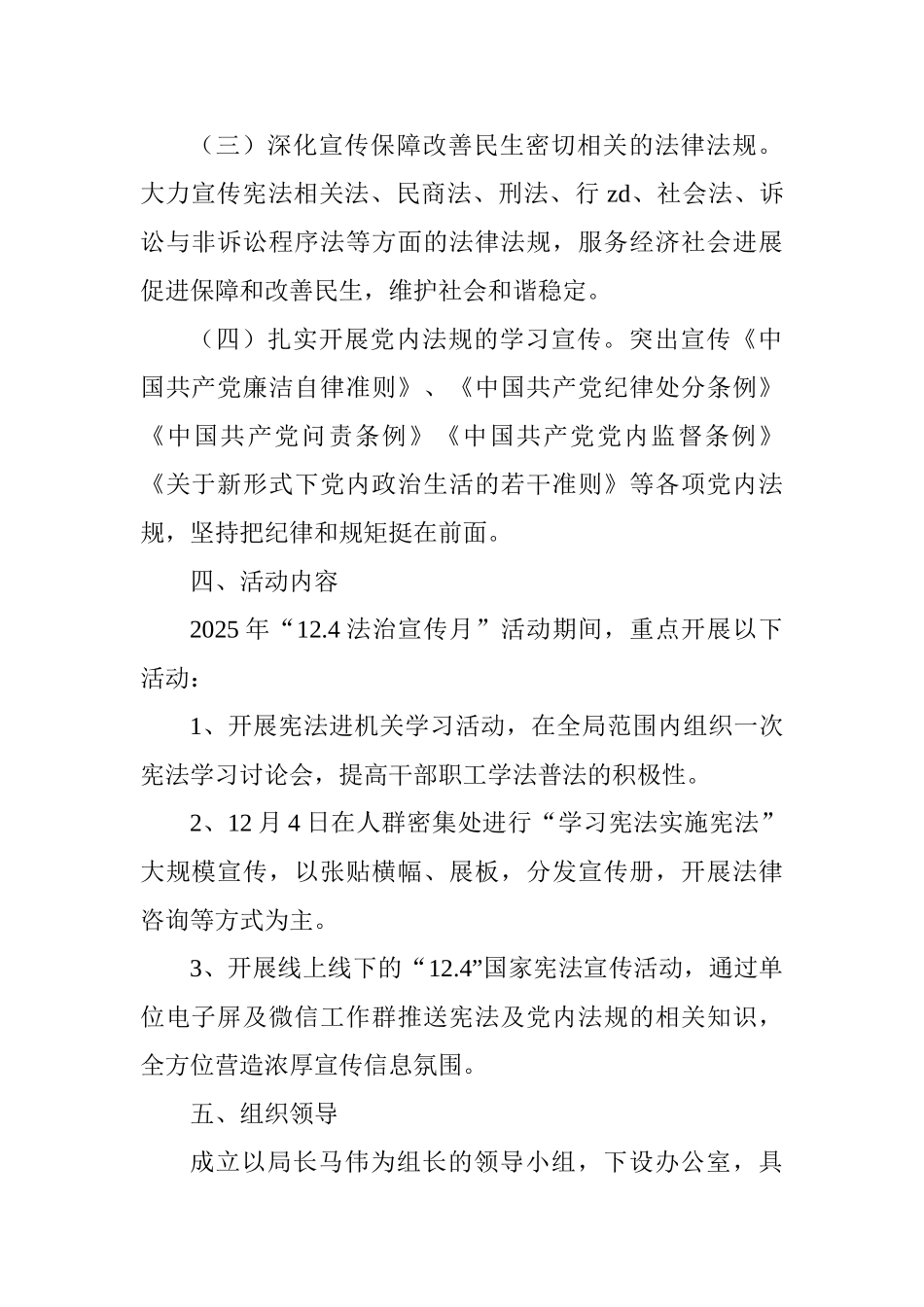 （三）深化宣传保障改善民生密切相关的法律法规。大力宣传宪法相关法、民商法、刑法、行 zd、社会法、诉讼与非诉讼程序法等方面的法律法规，服务经济社会进展促进保障和改善民生，维护社会和谐稳定。

（四）扎实开展党内法规的学习宣传。突出宣传《中国共产党廉洁自律准则》、《中国共产党纪律处分条例》《中国共产党问责条例》《中国共产党党内监督条例》《关于新形式下党内政治生活的若干准则》等各项党内法规，坚持把纪律和规矩挺在前面。

四、活动内容

2025 年“12.4 法治宣传月”活动期间，重点开展以下活动：

1、开展宪法进机关学习活动，在全局范围内组织一次宪法学习讨论会，提高干部职工学法普法的积极性。

2、12 月 4 日在人群密集处进行“学习宪法实施宪法”大规模宣传，以张贴横幅、展板，分发宣传册，开展法律咨询等方式为主。

3、开展线上线下的“12.4”国家宪法宣传活动，通过单位电子屏及微信工作群推送宪法及党内法规的相关知识，全方位营造浓厚宣传信息氛围。

五、组织领导

成立以局长马伟为组长的领导小组，下设办公室，具